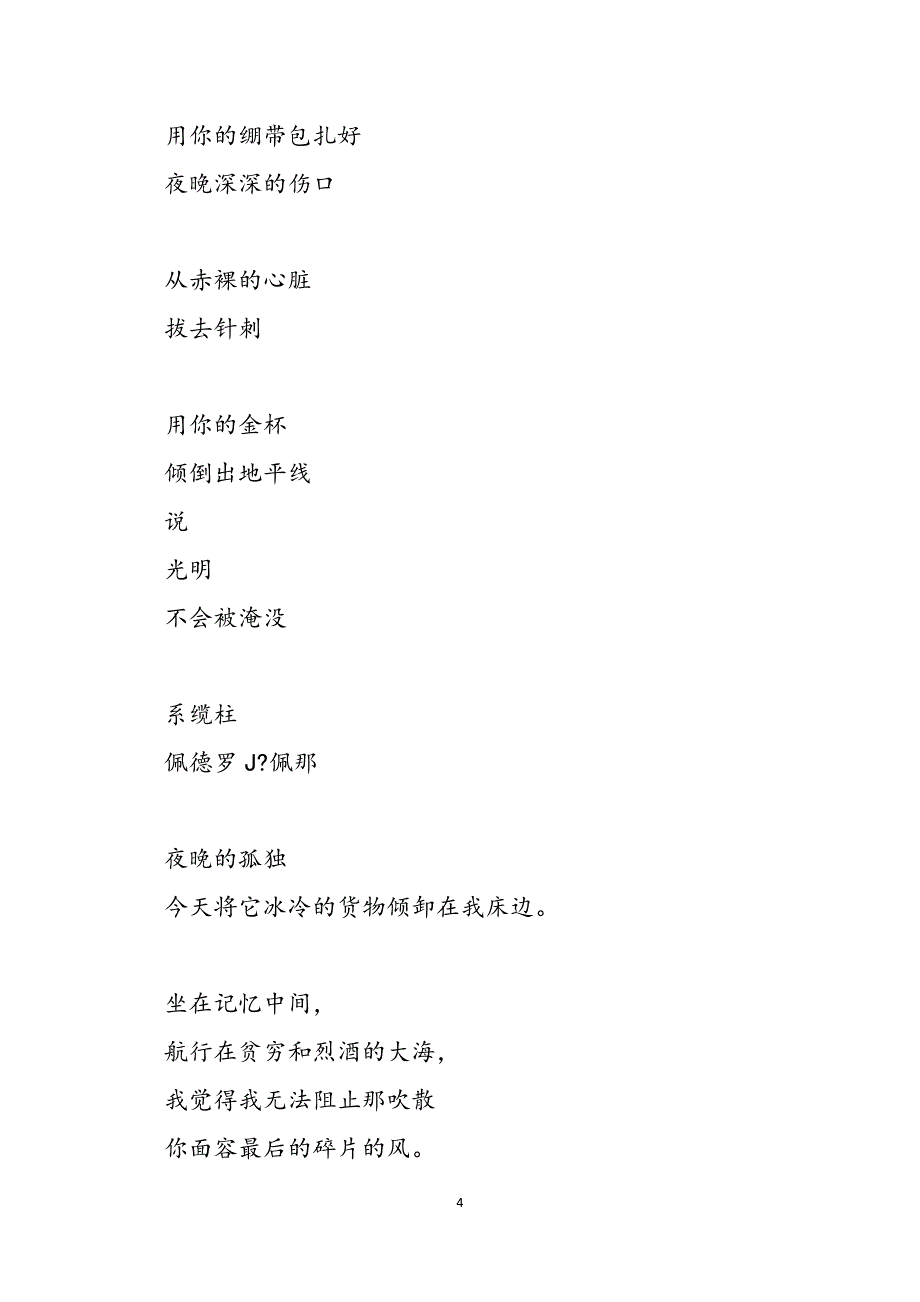 用你的绷带包扎好
夜晚深深的伤口

从赤裸的心脏
拔去针刺

用你的金杯
倾倒出地平线
说
光明
不会被淹没

系缆柱
佩德罗 J?佩那

夜晚的孤独
今天将它冰冷的货物倾卸在我床边。

坐在记忆中间,
航行在贫穷和烈酒的大海,
我觉得我无法阻止那吹散
你面容最后的碎片的风。

4